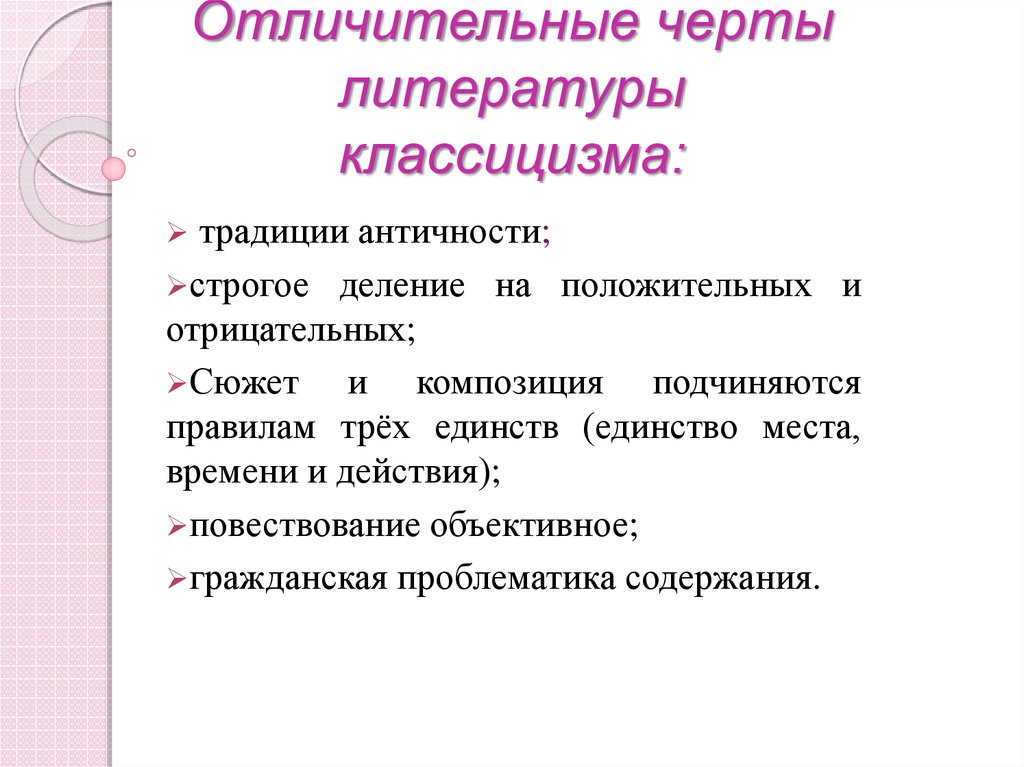 Отличительные черты литературы классицизма:

➢ традиции античности;

➢строгое деление на положительных и отрицательных;

➢Сюжет и композиция подчиняются правилам трёх единств (единство места, времени и действия);

➢повествование объективное;

➢гражданская проблематика содержания.